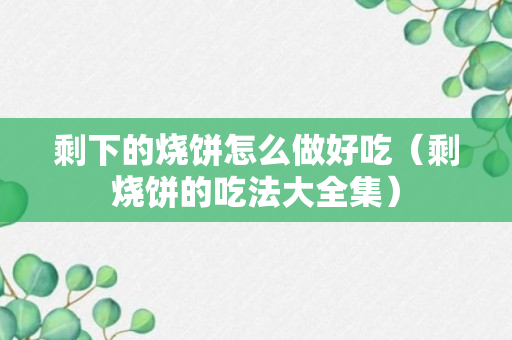 剩下的烧饼怎么做好吃（剩烧饼的吃法大全集）